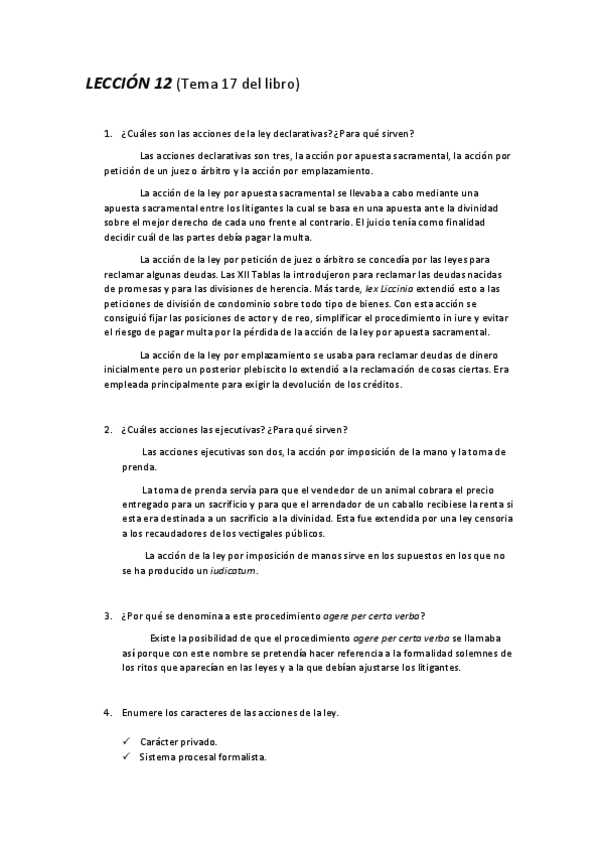 LECCIÓN 12 (Tema 17 del libro)

1. ¿Cuáles son las acciones de la ley declarativas? ¿Para qué sirven?

Las acciones declarativas son tres, la acción por apuesta sacramental, la acción por petición de un juez o árbitro y la acción por emplazamiento.

La acción de la ley por apuesta sacramental se llevaba a cabo mediante una apuesta sacramental entre los litigantes la cual se basa en una apuesta ante la divinidad sobre el mejor derecho de cada uno frente al contrario. El juicio tenía como finalidad decidir cuál de las partes debía pagar la multa.

La acción de la ley por petición de juez o árbitro se concedía por las leyes para reclamar algunas deudas. Las XII Tablas la introdujeron para reclamar las deudas nacidas de promesas y para las divisiones de herencia. Más tarde, lex Liccinia extendió esto a las peticiones de división de condominio sobre todo tipo de bienes. Con esta acción se consiguió fijar las posiciones de actor y de reo, simplificar el procedimiento in iure y evitar el riesgo de pagar multa por la pérdida de la acción de la ley por apuesta sacramental.

La acción de la ley por emplazamiento se usaba para reclamar deudas de dinero inicialmente pero un posterior plebiscito lo extendió a la reclamación de cosas ciertas. Era empleada principalmente para exigir la devolución de los créditos.

2. ¿Cuáles acciones las ejecutivas? ¿Para qué sirven?

Las acciones ejecutivas son dos, la acción por imposición de la mano y la toma de prenda.

La toma de prenda servía para que el vendedor de un animal cobrara el precio entregado para un sacrificio y para que el arrendador de un caballo recibiese la renta si esta era destinada a un sacrificio a la divinidad. Esta fue extendida por una ley censoria a los recaudadores de los vectigales públicos.

La acción de la ley por imposición de manos sirve en los supuestos en los que no se ha producido un iudicatum.

3. ¿Por qué se denomina a este procedimiento agere per certa verba?

Existe la posibilidad de que el procedimiento agere per certa verba se llamaba así porque con este nombre se pretendía hacer referencia a la formalidad solemnes de los ritos que aparecían en las leyes y a la que debían ajustarse los litigantes.

4. Enumere los caracteres de las acciones de la ley.

✓ Carácter privado.
✓ Sistema procesal formalista.